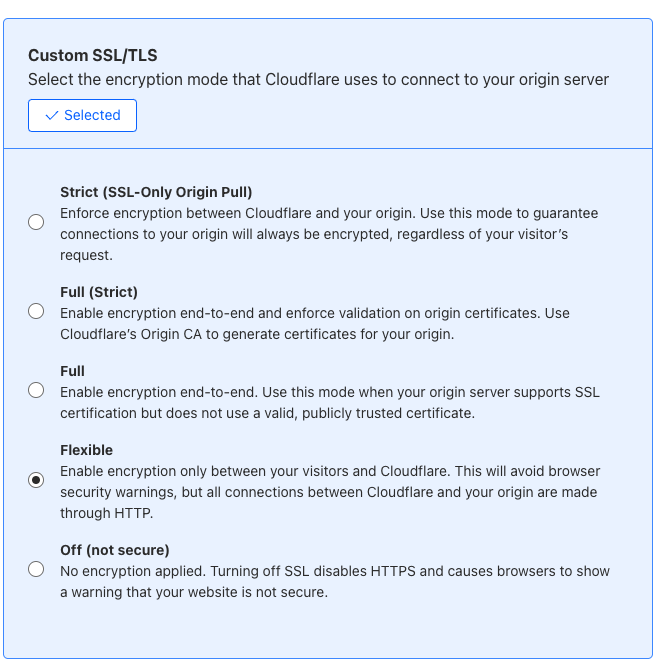 Custom SSL/TLS
Select the encryption mode that Cloudflare uses to connect to your origin server

✓ Selected

Strict (SSL-Only Origin Pull)
Enforce encryption between Cloudflare and your origin. Use this mode to guarantee connections to your origin will always be encrypted, regardless of your visitor's request.

Full (Strict)
Enable encryption end-to-end and enforce validation on origin certificates. Use Cloudflare's Origin CA to generate certificates for your origin.

Full
Enable encryption end-to-end. Use this mode when your origin server supports SSL certification but does not use a valid, publicly trusted certificate.

Flexible
Enable encryption only between your visitors and Cloudflare. This will avoid browser security warnings, but all connections between Cloudflare and your origin are made through HTTP.

Off (not secure)
No encryption applied. Turning off SSL disables HTTPS and causes browsers to show a warning that your website is not secure.